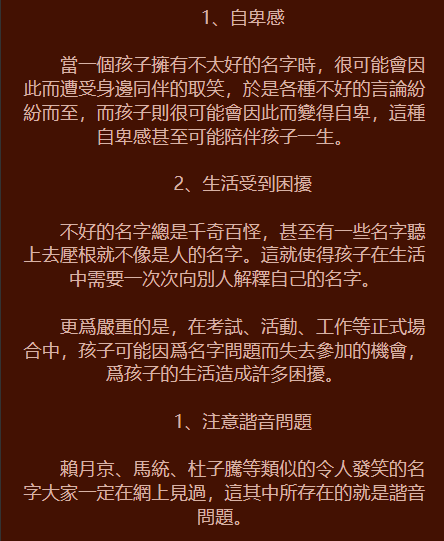 1、自卑感

當一個孩子擁有不太好的名字時，很可能會因此而遭受身邊同伴的取笑，於是各種不好的言論紛紛而至，而孩子則很可能會因此而變得自卑，這種自卑感甚至可能陪伴孩子一生。

2、生活受到困擾

不好的名字總是千奇百怪，甚至有一些名字聽上去壓根就不像是人的名字。這就使得孩子在生活中需要一次次向別人解釋自己的名字。

更爲嚴重的是，在考試、活動、工作等正式場合中，孩子可能因爲名字問題而失去參加的機會，爲孩子的生活造成許多困擾。

1、注意諧音問題

賴月京、馬統、杜子騰等類似的令人發笑的名字大家一定在網上見過，這其中所存在的就是諧音問題。